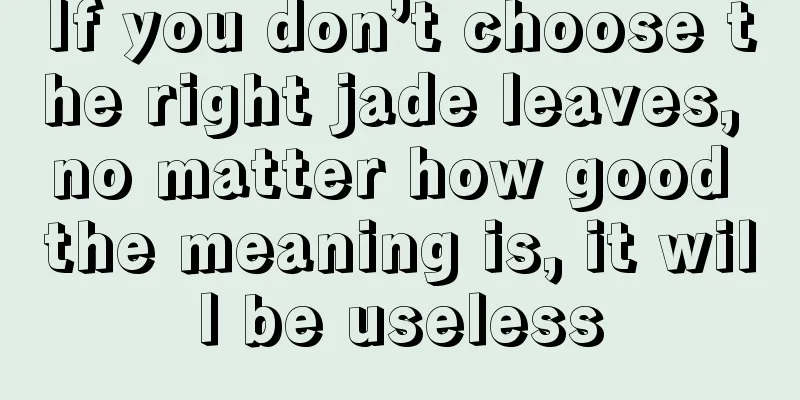 If you don’t choose the right jade leaves, no matter how good the meaning is, it will be useless